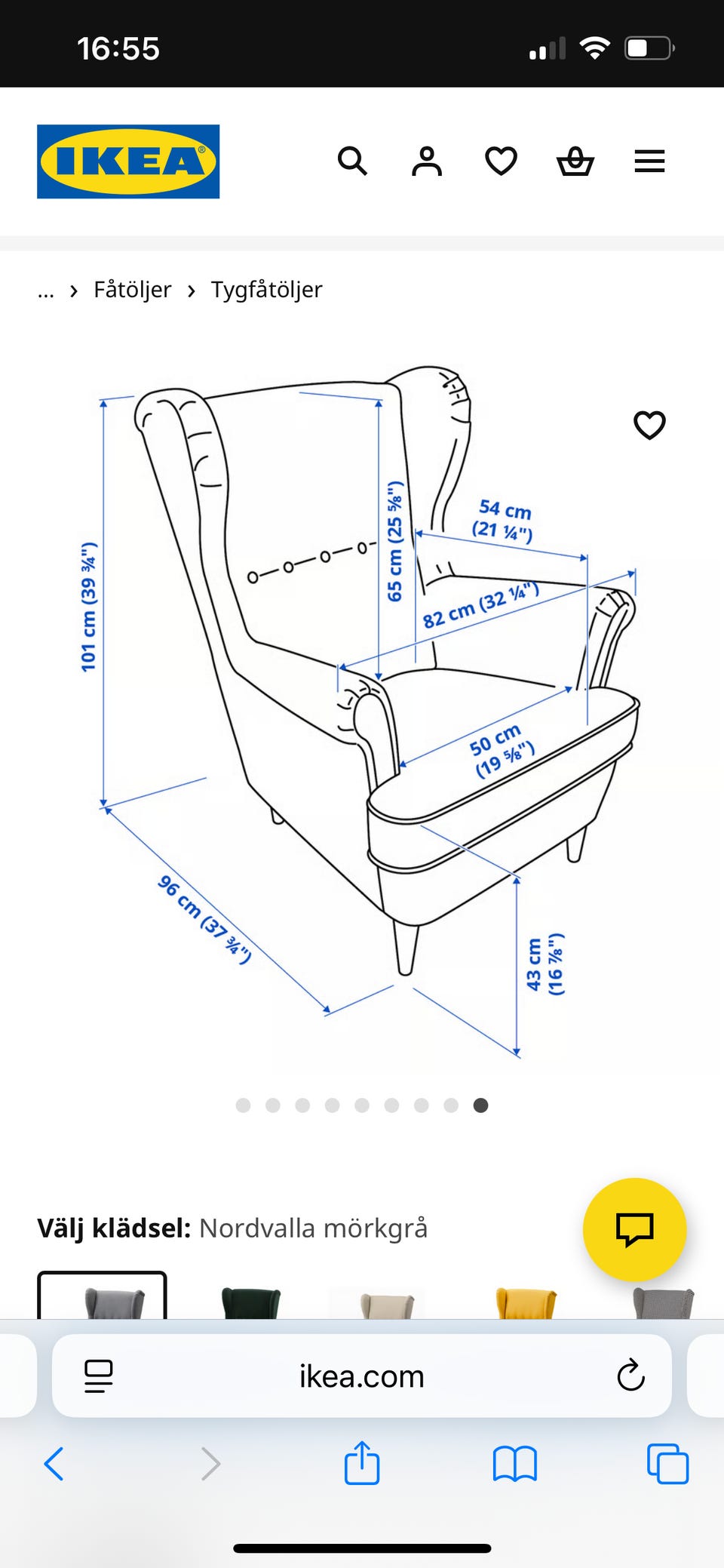 16:55

IKEA

... › Fåtöljer › Tygfåtöljer

101 cm (39 ¾")

65 cm (25 ⅝")

54 cm (21 ¼")

82 cm (32 ¼")

50 cm (19 ⅝")

96 cm (37 ¾")

43 cm (16 ⅞")

Välj klädsel: Nordvalla mörkgrå

ikea.com